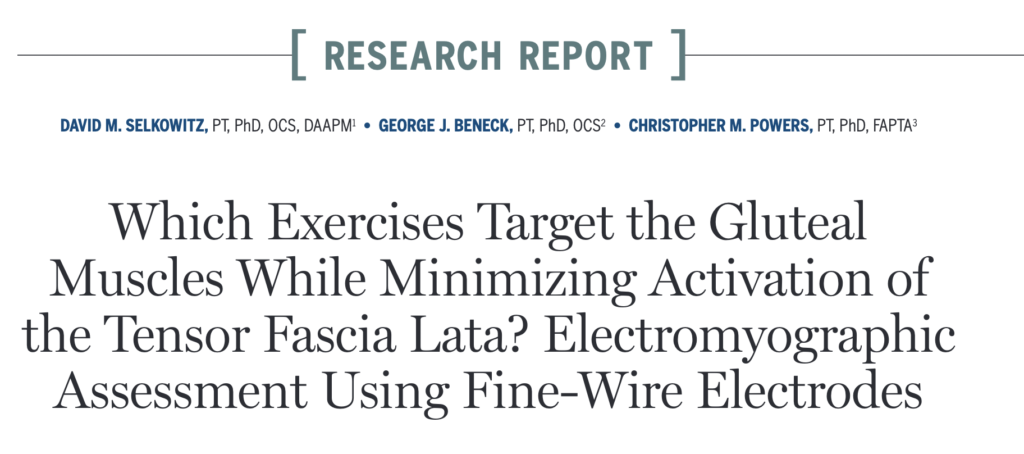 [ RESEARCH REPORT ]

DAVID M. SELKOWITZ, PT, PhD, OCS, DAAPM$^{1}$ • GEORGE J. BENECK, PT, PhD, OCS$^{2}$ • CHRISTOPHER M. POWERS, PT, PhD, FAPTA$^{3}$

Which Exercises Target the Gluteal Muscles While Minimizing Activation of the Tensor Fascia Lata? Electromyographic Assessment Using Fine-Wire Electrodes